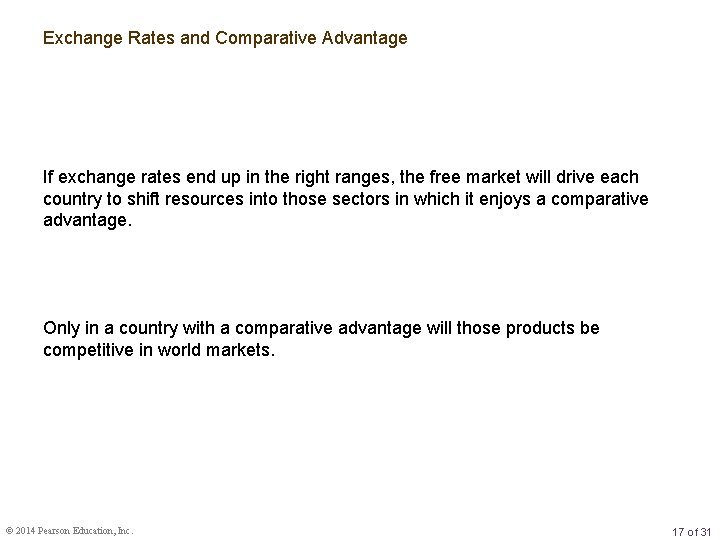 Exchange Rates and Comparative Advantage

If exchange rates end up in the right ranges, the free market will drive each country to shift resources into those sectors in which it enjoys a comparative advantage.

Only in a country with a comparative advantage will those products be competitive in world markets.

© 2014 Pearson Education, Inc.

17 of 31